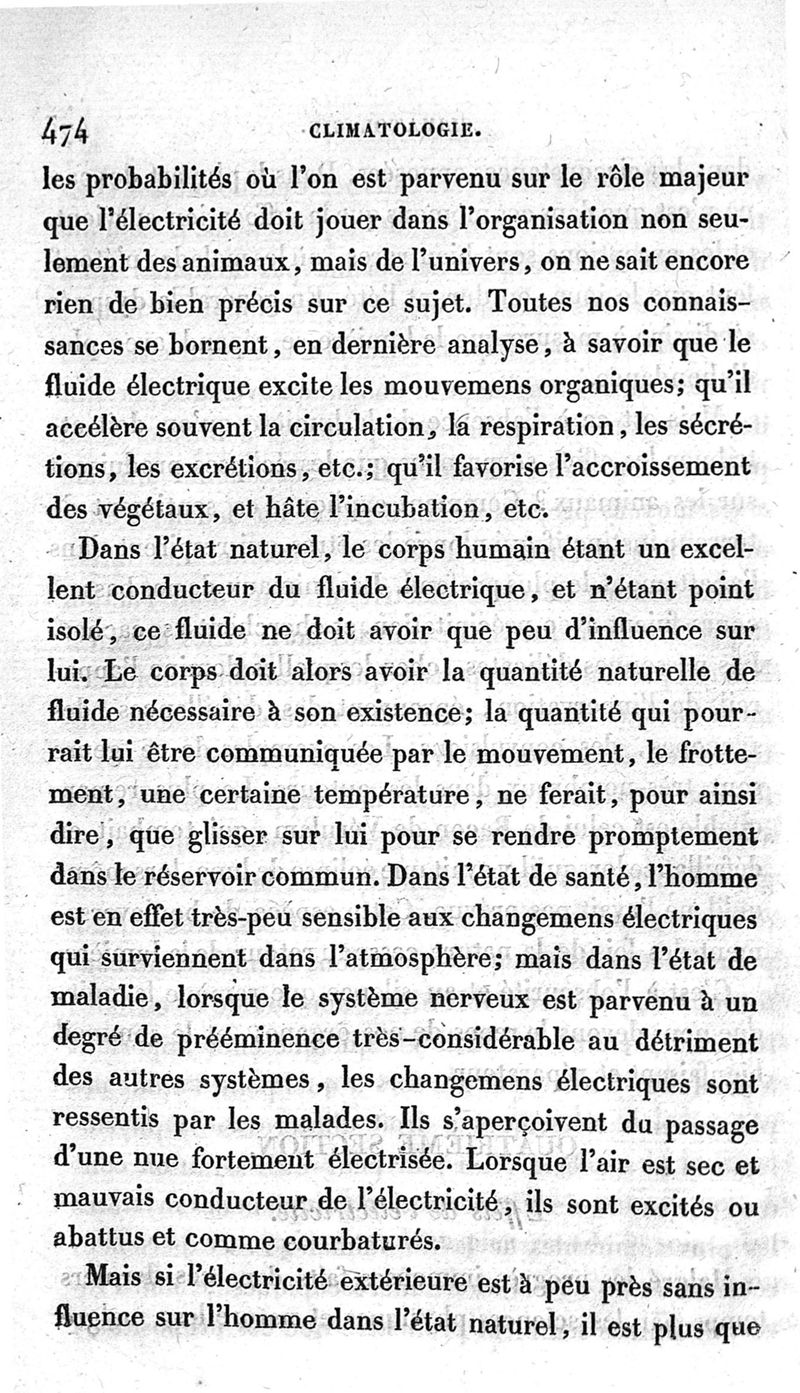 474 CLIMATOLOGIE.

les probabilités où l'on est parvenu sur le rôle majeur que l'électricité doit jouer dans l'organisation non seulement des animaux, mais de l'univers, on ne sait encore rien de bien précis sur ce sujet. Toutes nos connaissances se bornent, en dernière analyse, à savoir que le fluide électrique excite les mouvemens organiques; qu'il accélère souvent la circulation, la respiration, les sécrétions, les excrétions, etc.; qu'il favorise l'accroissement des végétaux, et hâte l'incubation, etc.

Dans l'état naturel, le corps humain étant un excellent conducteur du fluide électrique, et n'étant point isolé, ce fluide ne doit avoir que peu d'influence sur lui. Le corps doit alors avoir la quantité naturelle de fluide nécessaire à son existence; la quantité qui pourrait lui être communiquée par le mouvement, le frottement, une certaine température, ne ferait, pour ainsi dire, que glisser sur lui pour se rendre promptement dans le réservoir commun. Dans l'état de santé, l'homme est en effet très-peu sensible aux changemens électriques qui surviennent dans l'atmosphère; mais dans l'état de maladie, lorsque le système nerveux est parvenu à un degré de prééminence très-considérable au détriment des autres systèmes, les changemens électriques sont ressentis par les malades. Ils s'aperçoivent du passage d'une nue fortement électrisée. Lorsque l'air est sec et mauvais conducteur de l'électricité, ils sont excités ou abattus et comme courbaturés.

Mais si l'électricité extérieure est à peu près sans influence sur l'homme dans l'état naturel, il est plus que